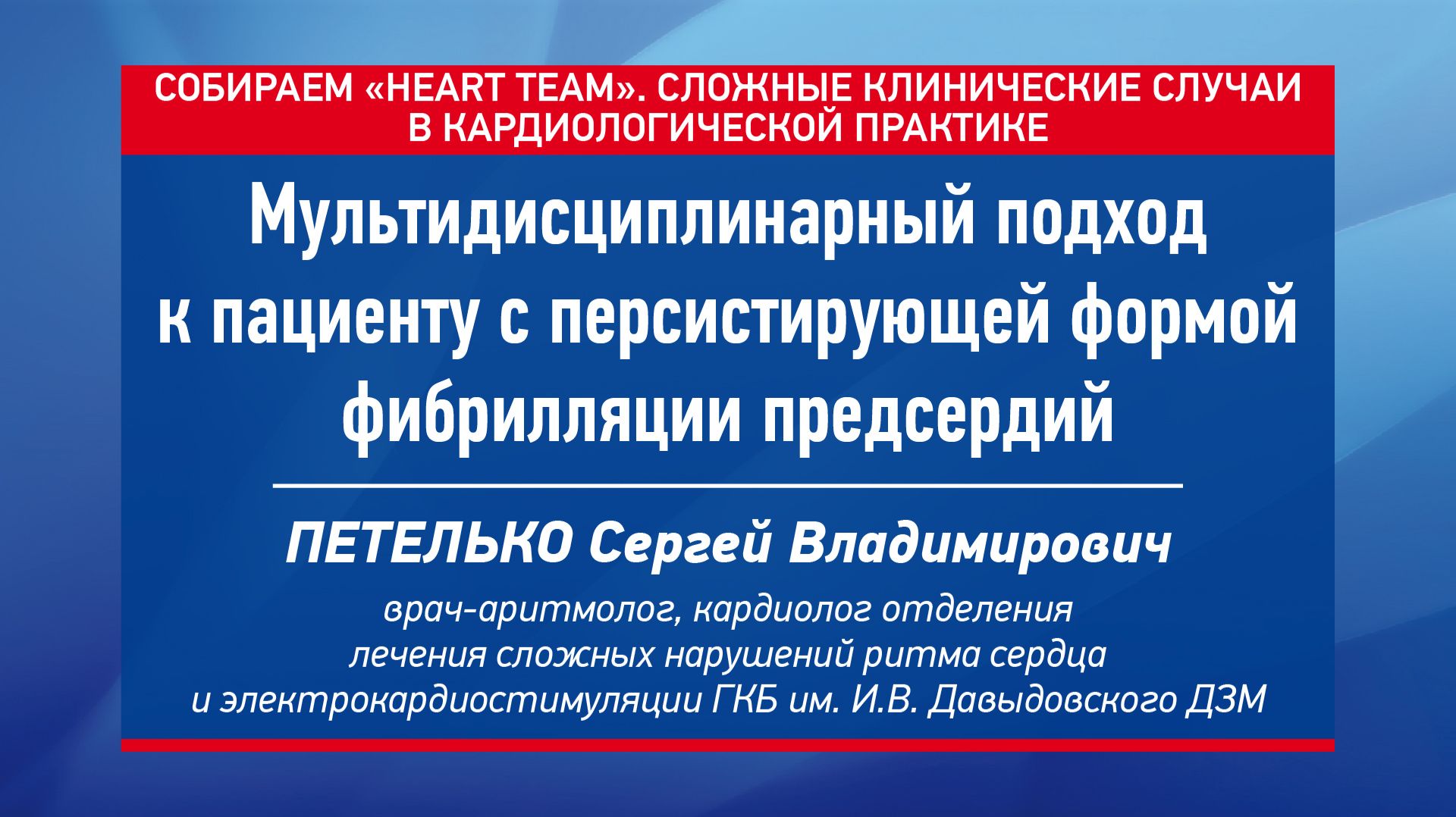 СОБИРАЕМ «HEART TEAM». СЛОЖНЫЕ КЛИНИЧЕСКИЕ СЛУЧАИ В КАРДИОЛОГИЧЕСКОЙ ПРАКТИКЕ

Мультидисциплинарный подход к пациенту с персистирующей формой фибрилляции предсердий

ПЕТЕЛЬКО Сергей Владимирович

врач-аритмолог, кардиолог отделения лечения сложных нарушений ритма сердца и электрокардиостимуляции ГКБ им. И.В. Давыдовского ДЗМ